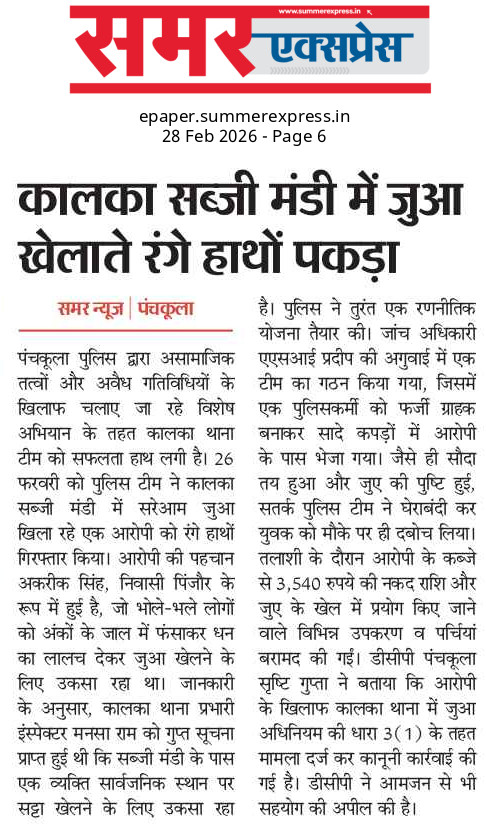 www.summerexpress.in

समर एक्सप्रेस

epaper.summerexpress.in
28 Feb 2026 - Page 6

कालका सब्जी मंडी में जुआ खेलाते रंगे हाथों पकड़ा

समर न्यूज़ | पंचकूला

पंचकूला पुलिस द्वारा असामाजिक तत्वों और अवैध गतिविधियों के खिलाफ चलाए जा रहे विशेष अभियान के तहत कालका थाना टीम को सफलता हाथ लगी है। 26 फरवरी को पुलिस टीम ने कालका सब्जी मंडी में सरेआम जुआ खिला रहे एक आरोपी को रंगे हाथों गिरफ्तार किया। आरोपी की पहचान अकरीक सिंह, निवासी पिंजौर के रूप में हुई है, जो भोले-भले लोगों को अंकों के जाल में फंसाकर धन का लालच देकर जुआ खेलने के लिए उकसा रहा था। जानकारी के अनुसार, कालका थाना प्रभारी इंस्पेक्टर मनसा राम को गुप्त सूचना प्राप्त हुई थी कि सब्जी मंडी के पास एक व्यक्ति सार्वजनिक स्थान पर सट्टा खेलने के लिए उकसा रहा है। पुलिस ने तुरंत एक रणनीतिक योजना तैयार की। जांच अधिकारी एएसआई प्रदीप की अगुवाई में एक टीम का गठन किया गया, जिसमें एक पुलिसकर्मी को फर्जी ग्राहक बनाकर सादे कपड़ों में आरोपी के पास भेजा गया। जैसे ही सौदा तय हुआ और जुए की पुष्टि हुई, सतर्क पुलिस टीम ने घेराबंदी कर युवक को मौके पर ही दबोच लिया। तलाशी के दौरान आरोपी के कब्जे से 3,540 रुपये की नकद राशि और जुए के खेल में प्रयोग किए जाने वाले विभिन्न उपकरण व पर्चियां बरामद की गईं। डीसीपी पंचकूला सृष्टि गुप्ता ने बताया कि आरोपी के खिलाफ कालका थाना में जुआ अधिनियम की धारा 3(1) के तहत मामला दर्ज कर कानूनी कार्रवाई की गई है। डीसीपी ने आमजन से भी सहयोग की अपील की है।